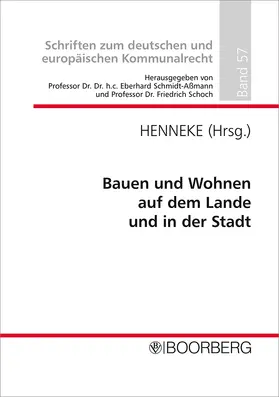 Schriften zum deutschen und europäischen Kommunalrecht

Herausgegeben von
Professor Dr. Dr. h.c. Eberhard Schmidt-Aßmann
und Professor Dr. Friedrich Schoch

Band 57

HENNEKE (Hrsg.)

Bauen und Wohnen auf dem Lande und in der Stadt

BOORBERG